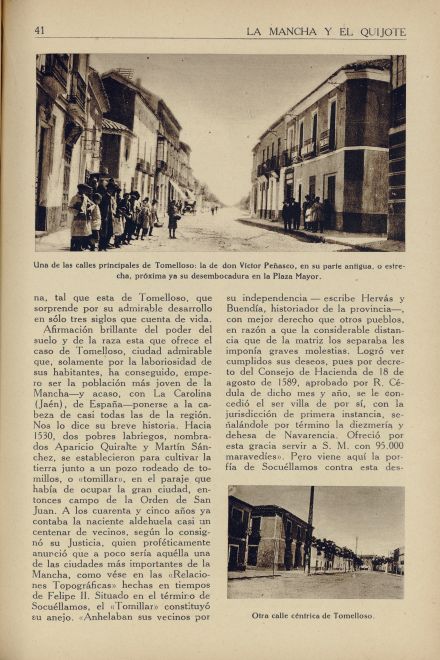 41 LA MANCHA Y EL QUIJOTE

Una de las calles principales de Tomelloso: la de don Víctor Peñasco, en su parte antigua, o estrecha, próxima ya su desembocadura en la Plaza Mayor.

na, tal que esta de Tomelloso, que sorprende por su admirable desarrollo en sólo tres siglos que cuenta de vida.

Afirmación brillante del poder del suelo y de la raza esta que ofrece el caso de Tomelloso, ciudad admirable que, solamente por la laboriosidad de sus habitantes, ha conseguido, empero ser la población más joven de la Mancha—y acaso, con La Carolina (Jaén), de España—ponerse a la cabeza de casi todas las de la región. Nos lo dice su breve historia. Hacia 1530, dos pobres labriegos, nombrados Aparicio Quiralte y Martín Sánchez, se establecieron para cultivar la tierra junto a un pozo rodeado de tomillos, o «tomillar», en el paraje que había de ocupar la gran ciudad, entonces campo de la Orden de San Juan. A los cuarenta y cinco años ya contaba la naciente aldehuela casi un centenar de vecinos, según lo consignó su Justicia, quien proféticamente anunció que a poco sería aquélla una de las ciudades más importantes de la Mancha, como vése en las «Relaciones Topográficas» hechas en tiempos de Felipe II. Situado en el término de Socuéllamos, el «Tomillar» constituyó su anejo. «Anhelaban sus vecinos por su independencia — escribe Hervás y Buendía, historiador de la provincia—, con mejor derecho que otros pueblos, en razón a que la considerable distancia que de la matriz los separaba les imponía graves molestias. Logró ver cumplidos sus deseos, pues por decreto del Consejo de Hacienda de 18 de agosto de 1589, aprobado por R. Cédula de dicho mes y año, se le concedió el ser villa de por sí, con la jurisdicción de primera instancia, señalándole por término la diezmería y dehesa de Navarencia. Ofreció por esta gracia servir a S. M. con 95.000 maravedíes». Pero viene aquí la porfía de Socuéllamos contra esta des-

Otra calle céntrica de Tomelloso.